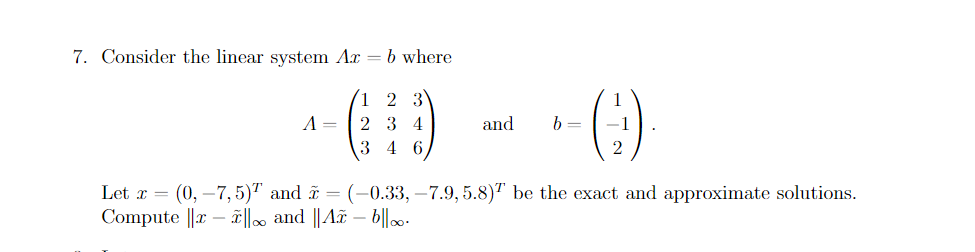 7. Consider the linear system $Ax = b$ where

$$A = \begin{pmatrix} 1 & 2 & 3 \\ 2 & 3 & 4 \\ 3 & 4 & 6 \end{pmatrix} \quad \text{and} \quad b = \begin{pmatrix} 1 \\ -1 \\ 2 \end{pmatrix}.$$

Let $x = (0, -7, 5)^T$ and $\tilde{x} = (-0.33, -7.9, 5.8)^T$ be the exact and approximate solutions. Compute $\|x - \tilde{x}\|_\infty$ and $\|A\tilde{x} - b\|_\infty$.